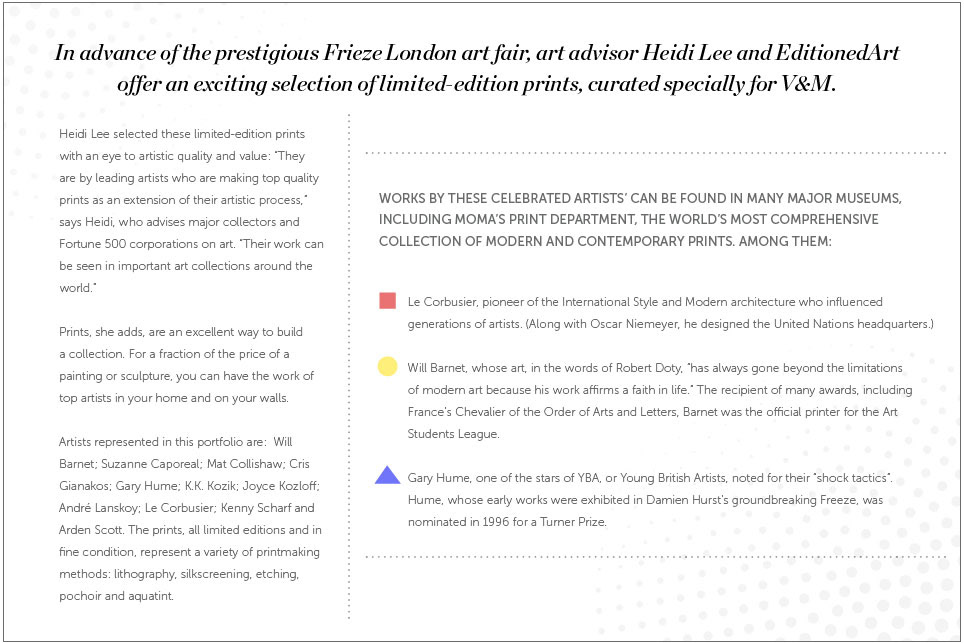 In advance of the prestigious Frieze London art fair, art advisor Heidi Lee and EditionedArt offer an exciting selection of limited-edition prints, curated specially for V&M.

Heidi Lee selected these limited-edition prints with an eye to artistic quality and value: "They are by leading artists who are making top quality prints as an extension of their artistic process," says Heidi, who advises major collectors and Fortune 500 corporations on art. "Their work can be seen in important art collections around the world."

Prints, she adds, are an excellent way to build a collection. For a fraction of the price of a painting or sculpture, you can have the work of top artists in your home and on your walls.

Artists represented in this portfolio are: Will Barnet; Suzanne Caporeal; Mat Collishaw; Cris Gianakos; Gary Hume; K.K. Kozik; Joyce Kozloff; André Lanskoy; Le Corbusier; Kenny Scharf and Arden Scott. The prints, all limited editions and in fine condition, represent a variety of printmaking methods: lithography, silkscreening, etching, pochoir and aquatint.

WORKS BY THESE CELEBRATED ARTISTS' CAN BE FOUND IN MANY MAJOR MUSEUMS, INCLUDING MOMA'S PRINT DEPARTMENT, THE WORLD'S MOST COMPREHENSIVE COLLECTION OF MODERN AND CONTEMPORARY PRINTS. AMONG THEM:

Le Corbusier, pioneer of the International Style and Modern architecture who influenced generations of artists. (Along with Oscar Niemeyer, he designed the United Nations headquarters.)

Will Barnet, whose art, in the words of Robert Doty, "has always gone beyond the limitations of modern art because his work affirms a faith in life." The recipient of many awards, including France's Chevalier of the Order of Arts and Letters, Barnet was the official printer for the Art Students League.

Gary Hume, one of the stars of YBA, or Young British Artists, noted for their "shock tactics". Hume, whose early works were exhibited in Damien Hurst's groundbreaking Freeze, was nominated in 1996 for a Turner Prize.